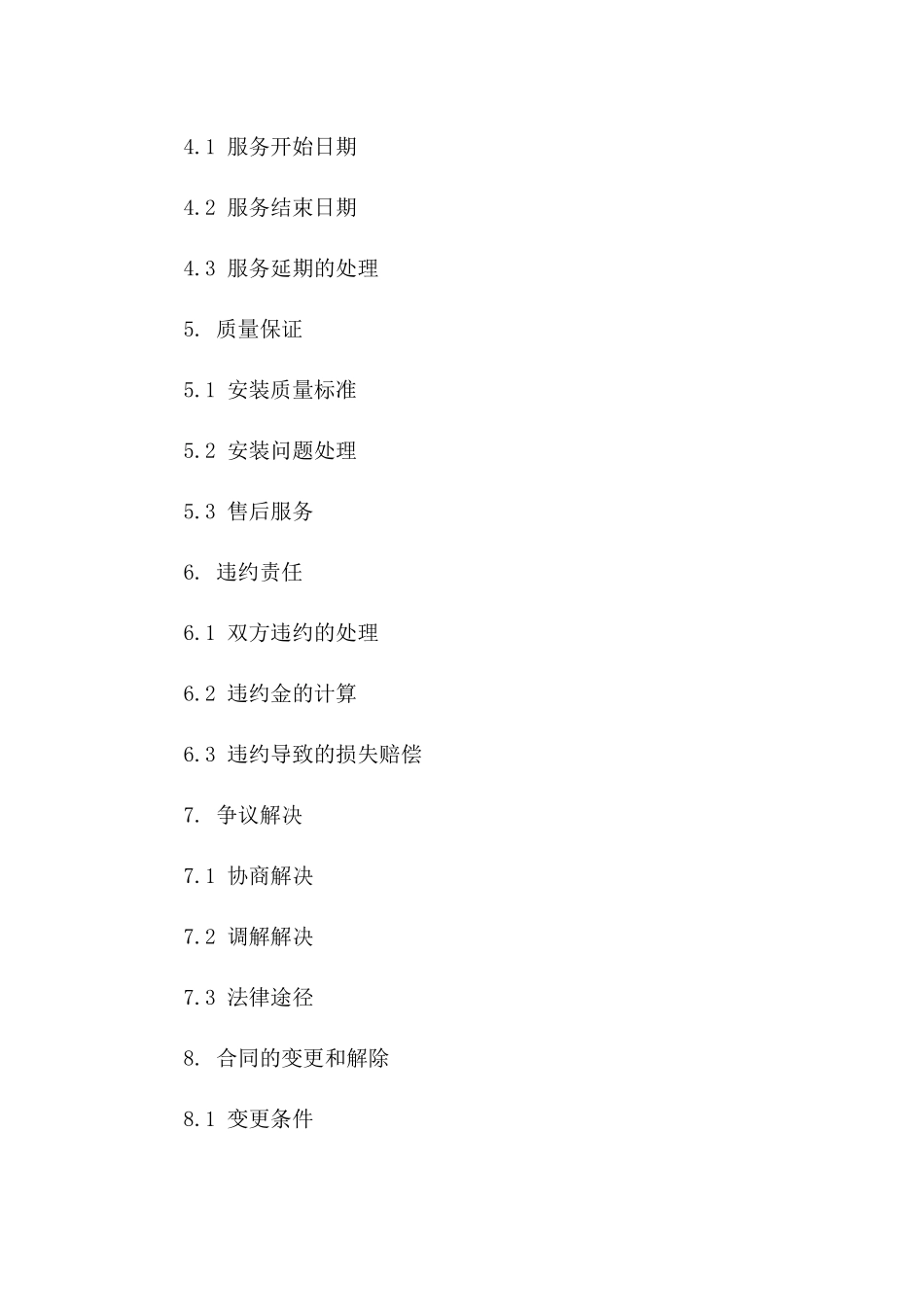 4.1 服务开始日期

4.2 服务结束日期

4.3 服务延期的处理

5. 质量保证

5.1 安装质量标准

5.2 安装问题处理

5.3 售后服务

6. 违约责任

6.1 双方违约的处理

6.2 违约金的计算

6.3 违约导致的损失赔偿

7. 争议解决

7.1 协商解决

7.2 调解解决

7.3 法律途径

8. 合同的变更和解除

8.1 变更条件